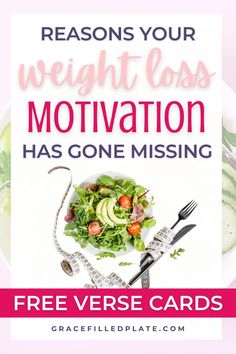 REASONS YOUR
weight loss
MOTIVATION
HAS GONE MISSING

FREE VERSE CARDS

GRACEFILLEDPLATE.COM